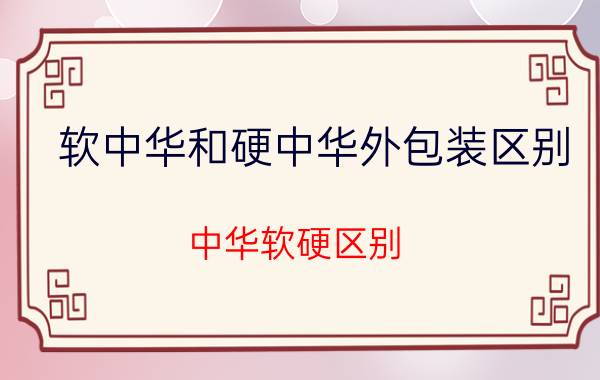 软中华和硬中华外包装区别

中华软硬区别